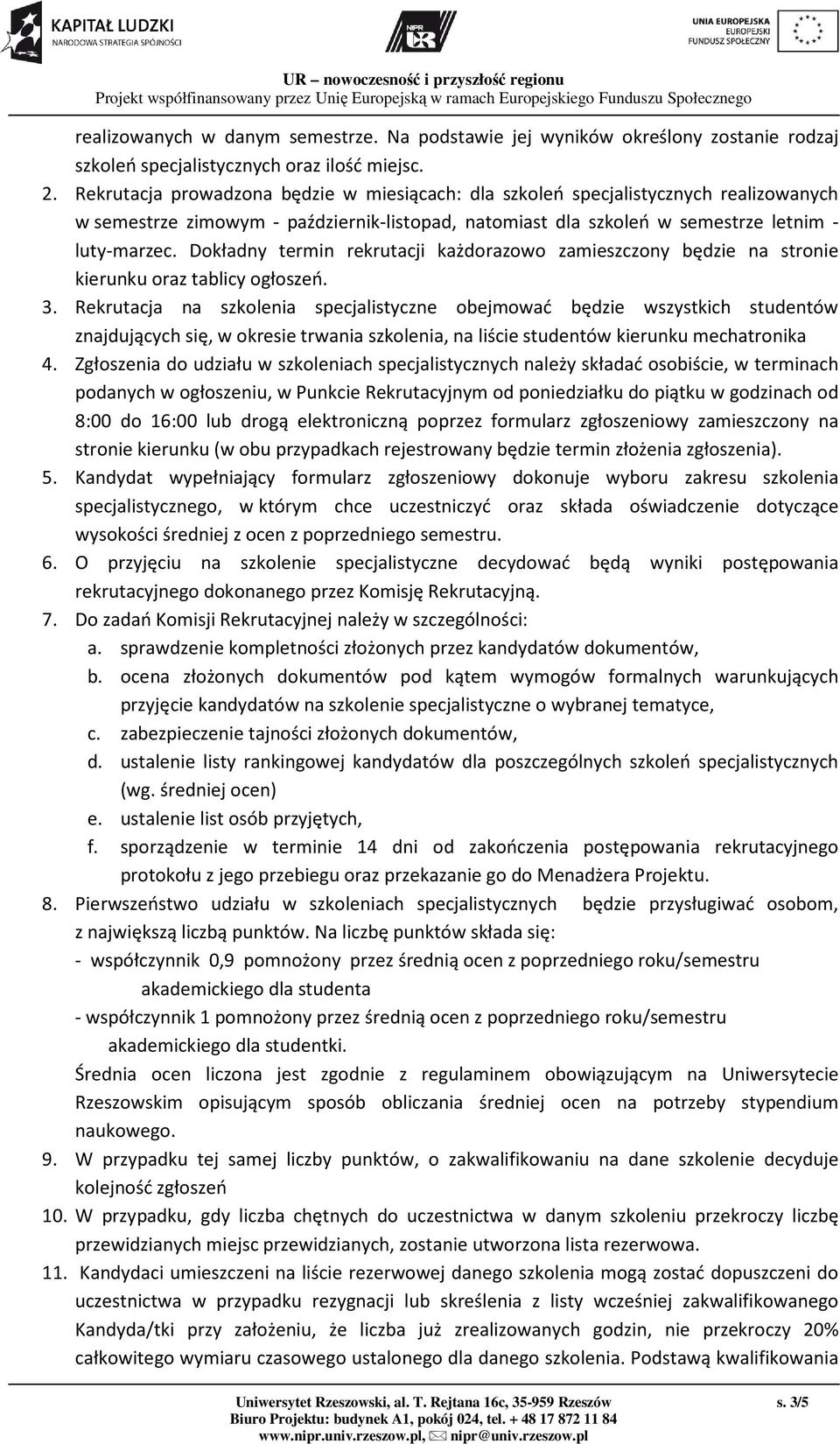 KAPITAŁ LUDZKI
NARODOWA STRATEGIA SPÓJNOŚCI

NIPR UR

UNIA EUROPEJSKA
EUROPEJSKI
FUNDUSZ SPOŁECZNY

UR – nowoczesność i przyszłość regionu
Projekt współfinansowany przez Unię Europejską w ramach Europejskiego Funduszu Społecznego

realizowanych w danym semestrze. Na podstawie jej wyników określony zostanie rodzaj szkoleń specjalistycznych oraz ilość miejsc.

2. Rekrutacja prowadzona będzie w miesiącach: dla szkoleń specjalistycznych realizowanych w semestrze zimowym - październik-listopad, natomiast dla szkoleń w semestrze letnim - luty-marzec. Dokładny termin rekrutacji każdorazowo zamieszczony będzie na stronie kierunku oraz tablicy ogłoszeń.
3. Rekrutacja na szkolenia specjalistyczne obejmować będzie wszystkich studentów znajdujących się, w okresie trwania szkolenia, na liście studentów kierunku mechatronika
4. Zgłoszenia do udziału w szkoleniach specjalistycznych należy składać osobiście, w terminach podanych w ogłoszeniu, w Punkcie Rekrutacyjnym od poniedziałku do piątku w godzinach od 8:00 do 16:00 lub drogą elektroniczną poprzez formularz zgłoszeniowy zamieszczony na stronie kierunku (w obu przypadkach rejestrowany będzie termin złożenia zgłoszenia).
5. Kandydat wypełniający formularz zgłoszeniowy dokonuje wyboru zakresu szkolenia specjalistycznego, w którym chce uczestniczyć oraz składa oświadczenie dotyczące wysokości średniej z ocen z poprzedniego semestru.
6. O przyjęciu na szkolenie specjalistyczne decydować będą wyniki postępowania rekrutacyjnego dokonanego przez Komisję Rekrutacyjną.
7. Do zadań Komisji Rekrutacyjnej należy w szczególności:
a. sprawdzenie kompletności złożonych przez kandydatów dokumentów,
b. ocena złożonych dokumentów pod kątem wymogów formalnych warunkujących przyjęcie kandydatów na szkolenie specjalistyczne o wybranej tematyce,
c. zabezpieczenie tajności złożonych dokumentów,
d. ustalenie listy rankingowej kandydatów dla poszczególnych szkoleń specjalistycznych (wg. średniej ocen)
e. ustalenie list osób przyjętych,
f. sporządzenie w terminie 14 dni od zakończenia postępowania rekrutacyjnego protokołu z jego przebiegu oraz przekazanie go do Menadżera Projektu.
8. Pierwszeństwo udziału w szkoleniach specjalistycznych będzie przysługiwać osobom, z największą liczbą punktów. Na liczbę punktów składa się:
- współczynnik 0,9 pomnożony przez średnią ocen z poprzedniego roku/semestru akademickiego dla studenta
- współczynnik 1 pomnożony przez średnią ocen z poprzedniego roku/semestru akademickiego dla studentki.
Średnia ocen liczona jest zgodnie z regulaminem obowiązującym na Uniwersytecie Rzeszowskim opisującym sposób obliczania średniej ocen na potrzeby stypendium naukowego.
9. W przypadku tej samej liczby punktów, o zakwalifikowaniu na dane szkolenie decyduje kolejność zgłoszeń
10. W przypadku, gdy liczba chętnych do uczestnictwa w danym szkoleniu przekroczy liczbę przewidzianych miejsc przewidzianych, zostanie utworzona lista rezerwowa.
11. Kandydaci umieszczeni na liście rezerwowej danego szkolenia mogą zostać dopuszczeni do uczestnictwa w przypadku rezygnacji lub skreślenia z listy wcześniej zakwalifikowanego Kandyda/tki przy założeniu, że liczba już zrealizowanych godzin, nie przekroczy 20% całkowitego wymiaru czasowego ustalonego dla danego szkolenia. Podstawą kwalifikowania

Uniwersytet Rzeszowski, al. T. Rejtana 16c, 35-959 Rzeszów
Biuro Projektu: budynek A1, pokój 024, tel. + 48 17 872 11 84
www.nipr.univ.rzeszow.pl, nipr@univ.rzeszow.pl
s. 3/5